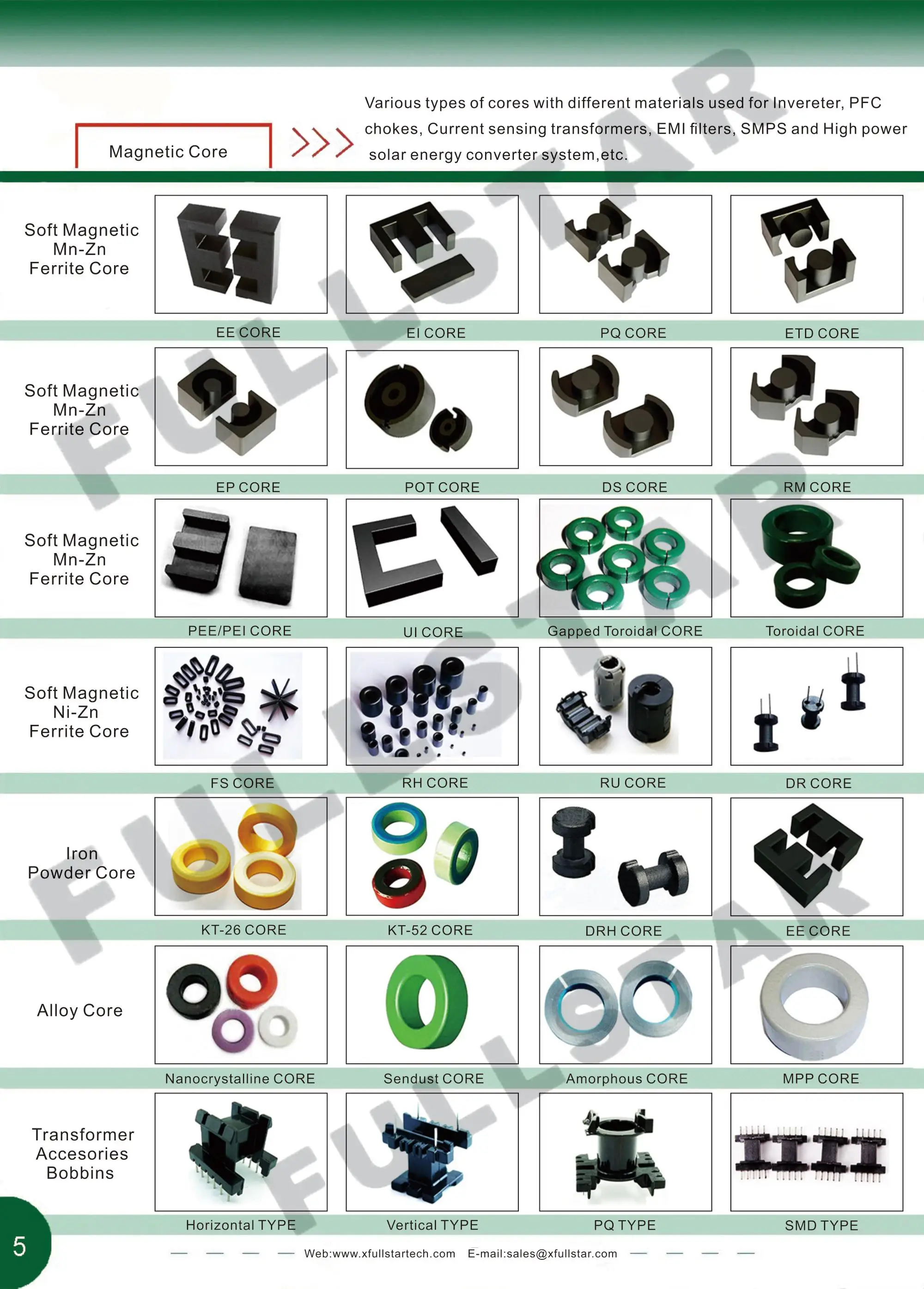 Magnetic Core

>>>

Various types of cores with different materials used for Invereter, PFC chokes, Current sensing transformers, EMI filters, SMPS and High power solar energy converter system,etc.

Soft Magnetic
Mn-Zn
Ferrite Core

EE CORE
EI CORE
PQ CORE
ETD CORE

Soft Magnetic
Mn-Zn
Ferrite Core

EP CORE
POT CORE
DS CORE
RM CORE

Soft Magnetic
Mn-Zn
Ferrite Core

PEE/PEI CORE
UI CORE
Gapped Toroidal CORE
Toroidal CORE

Soft Magnetic
Ni-Zn
Ferrite Core

FS CORE
RH CORE
RU CORE
DR CORE

Iron
Powder Core

KT-26 CORE
KT-52 CORE
DRH CORE
EE CORE

Alloy Core

Nanocrystalline CORE
Sendust CORE
Amorphous CORE
MPP CORE

Transformer
Accesories
Bobbins

Horizontal TYPE
Vertical TYPE
PQ TYPE
SMD TYPE

5

Web:www.xfullstartech.com E-mail:sales@xfullstar.com

FULLSTAR